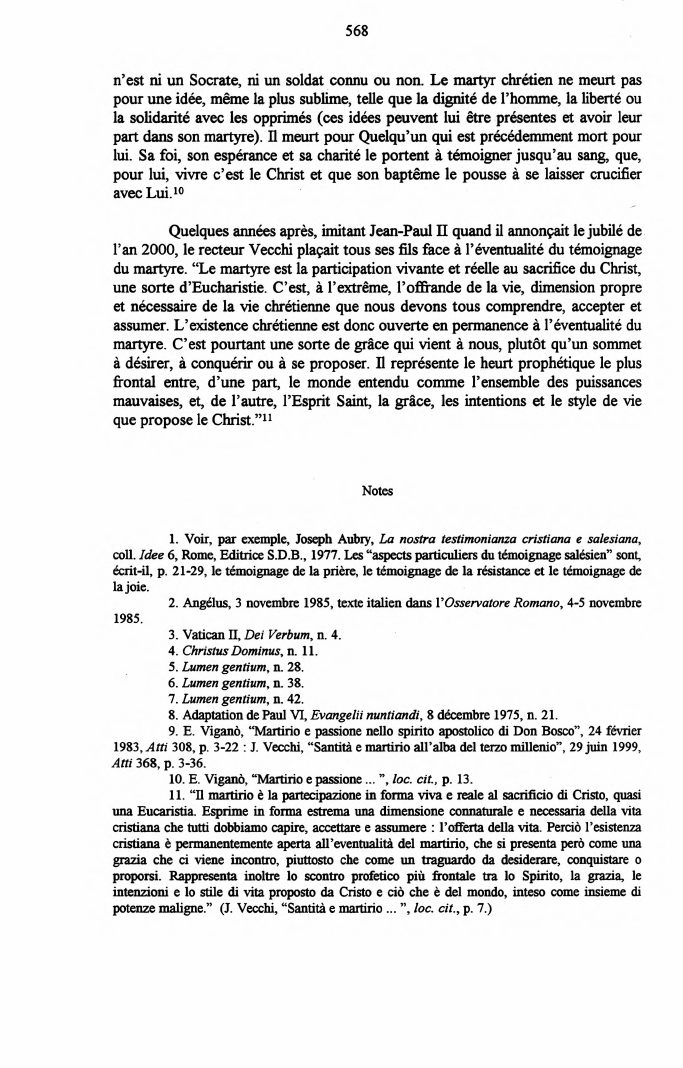 568

n'est ni un Socrate, ni un soldat connu ou non. Le martyr chrétien ne meurt pas pour une idée, même la plus sublime, telle que la dignité de l'homme, la liberté ou la solidarité avec les opprimés (ces idées peuvent lui être présentes et avoir leur part dans son martyre). Il meurt pour Quelqu'un qui est précédemment mort pour lui. Sa foi, son espérance et sa charité le portent à témoigner jusqu'au sang, que, pour lui, vivre c'est le Christ et que son baptême le pousse à se laisser crucifier avec Lui.$^{10}$

Quelques années après, imitant Jean-Paul II quand il annonçait le jubilé de l'an 2000, le recteur Vecchi plaçait tous ses fils face à l'éventualité du témoignage du martyre. "Le martyre est la participation vivante et réelle au sacrifice du Christ, une sorte d'Eucharistie. C'est, à l'extrême, l'offrande de la vie, dimension propre et nécessaire de la vie chrétienne que nous devons tous comprendre, accepter et assumer. L'existence chrétienne est donc ouverte en permanence à l'éventualité du martyre. C'est pourtant une sorte de grâce qui vient à nous, plutôt qu'un sommet à désirer, à conquérir ou à se proposer. Il représente le heurt prophétique le plus frontal entre, d'une part, le monde entendu comme l'ensemble des puissances mauvaises, et, de l'autre, l'Esprit Saint, la grâce, les intentions et le style de vie que propose le Christ."$^{11}$

Notes

1. Voir, par exemple, Joseph Aubry, La nostra testimonianza cristiana e salesiana, coll. Idee 6, Rome, Editrice S.D.B., 1977. Les "aspects particuliers du témoignage salésien" sont, écrit-il, p. 21-29, le témoignage de la prière, le témoignage de la résistance et le témoignage de la joie.
2. Angélus, 3 novembre 1985, texte italien dans l'Osservatore Romano, 4-5 novembre 1985.
3. Vatican II, Dei Verbum, n. 4.
4. Christus Dominus, n. 11.
5. Lumen gentium, n. 28.
6. Lumen gentium, n. 38.
7. Lumen gentium, n. 42.
8. Adaptation de Paul VI, Evangelii nuntiandi, 8 décembre 1975, n. 21.
9. E. Viganò, "Martirio e passione nello spirito apostolico di Don Bosco", 24 février 1983, Atti 308, p. 3-22 : J. Vecchi, "Santità e martirio all'alba del terzo millenio", 29 juin 1999, Atti 368, p. 3-36.
10. E. Viganò, "Martirio e passione ... ", loc. cit., p. 13.
11. "Il martirio è la partecipazione in forma viva e reale al sacrificio di Cristo, quasi una Eucaristia. Esprime in forma estrema una dimensione connaturale e necessaria della vita cristiana che tutti dobbiamo capire, accettare e assumere : l'offerta della vita. Perciò l'esistenza cristiana è permanentemente aperta all'eventualità del martirio, che si presenta però come una grazia che ci viene incontro, piuttosto che come un traguardo da desiderare, conquistare o proporsi. Rappresenta inoltre lo scontro profetico più frontale tra lo Spirito, la grazia, le intenzioni e lo stile di vita proposto da Cristo e ciò che è del mondo, inteso come insieme di potenze maligne." (J. Vecchi, "Santità e martirio ... ", loc. cit., p. 7.)